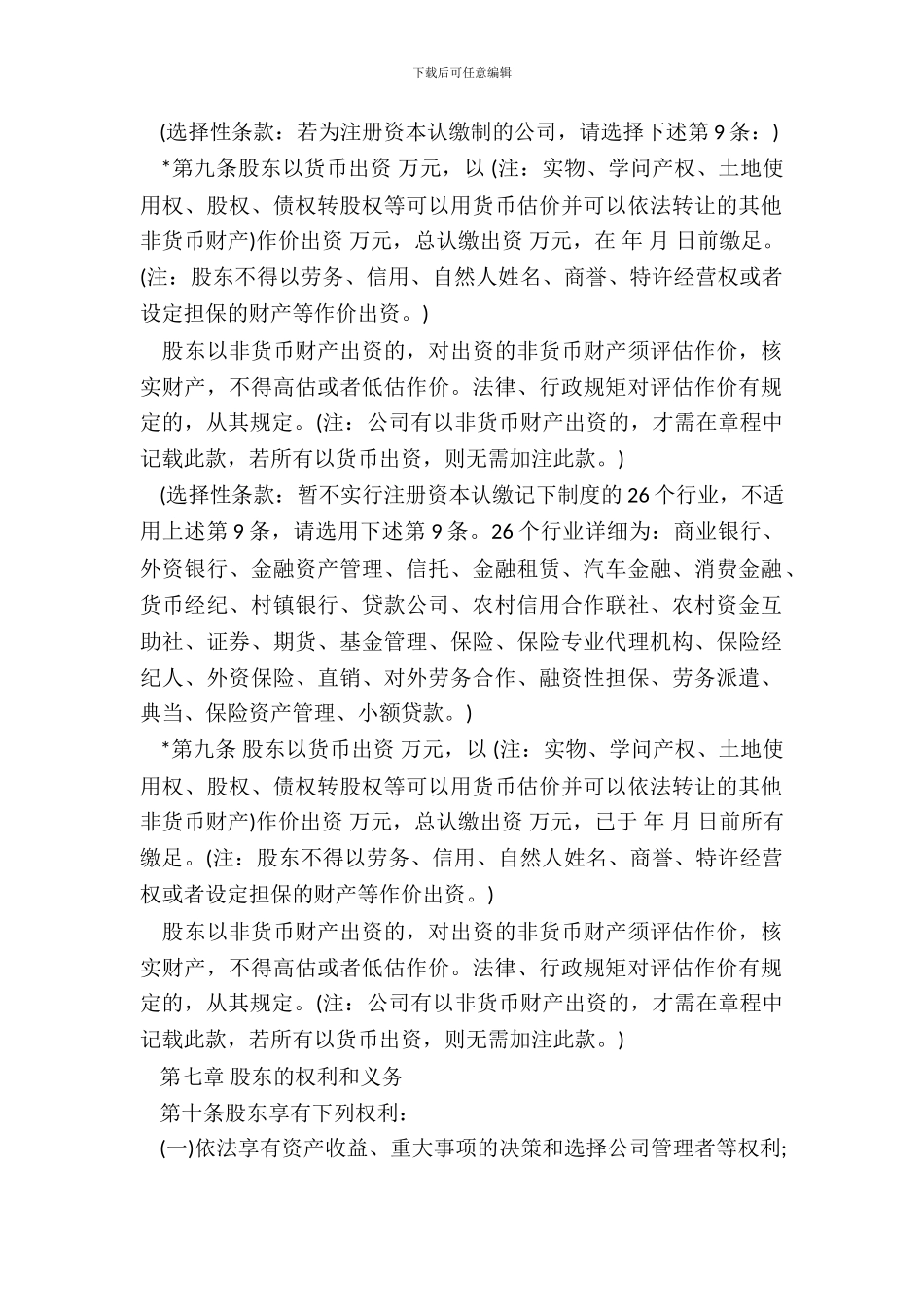 下载后可任意编辑

(选择性条款：若为注册资本认缴制的公司，请选择下述第 9 条：)

*第九条股东以货币出资 万元，以 (注：实物、学问产权、土地使用权、股权、债权转股权等可以用货币估价并可以依法转让的其他非货币财产)作价出资 万元，总认缴出资 万元，在 年 月 日前缴足。(注：股东不得以劳务、信用、自然人姓名、商誉、特许经营权或者设定担保的财产等作价出资。)

股东以非货币财产出资的，对出资的非货币财产须评估作价，核实财产，不得高估或者低估作价。法律、行政规矩对评估作价有规定的，从其规定。(注：公司有以非货币财产出资的，才需在章程中记载此款，若所有以货币出资，则无需加注此款。)

(选择性条款：暂不实行注册资本认缴记下制度的 26 个行业，不适用上述第 9 条，请选用下述第 9 条。26 个行业详细为：商业银行、外资银行、金融资产管理、信托、金融租赁、汽车金融、消费金融、货币经纪、村镇银行、贷款公司、农村信用合作联社、农村资金互助社、证券、期货、基金管理、保险、保险专业代理机构、保险经纪人、外资保险、直销、对外劳务合作、融资性担保、劳务派遣、典当、保险资产管理、小额贷款。)

*第九条 股东以货币出资 万元，以 (注：实物、学问产权、土地使用权、股权、债权转股权等可以用货币估价并可以依法转让的其他非货币财产)作价出资 万元，总认缴出资 万元，已于 年 月 日前所有缴足。(注：股东不得以劳务、信用、自然人姓名、商誉、特许经营权或者设定担保的财产等作价出资。)

股东以非货币财产出资的，对出资的非货币财产须评估作价，核实财产，不得高估或者低估作价。法律、行政规矩对评估作价有规定的，从其规定。(注：公司有以非货币财产出资的，才需在章程中记载此款，若所有以货币出资，则无需加注此款。)

第七章 股东的权利和义务

第十条股东享有下列权利：

(一)依法享有资产收益、重大事项的决策和选择公司管理者等权利;